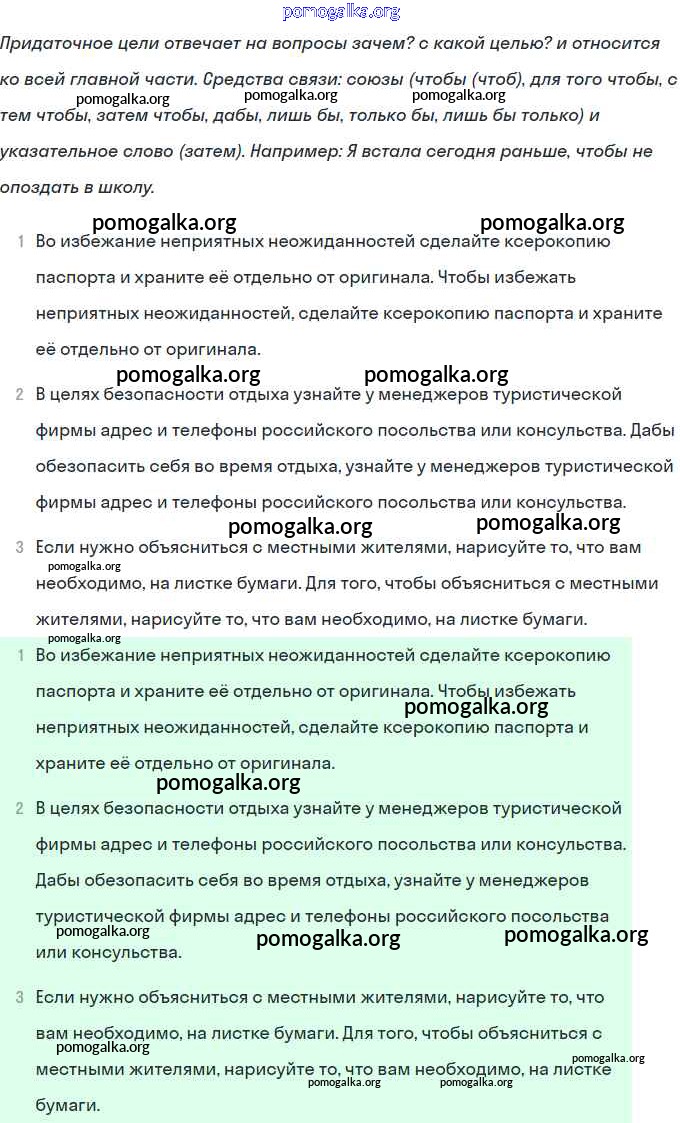 pomogalka.org

Придаточное цели отвечает на вопросы зачем? с какой целью? и относится ко всей главной части. Средства связи: союзы (чтобы (чтоб), для того чтобы, с тем чтобы, затем чтобы, дабы, лишь бы, только бы, лишь бы только) и указательное слово (затем). Например: Я встала сегодня раньше, чтобы не опоздать в школу.

pomogalka.org pomogalka.org pomogalka.org

pomogalka.org pomogalka.org

1 Во избежание неприятных неожиданностей сделайте ксерокопию паспорта и храните её отдельно от оригинала. Чтобы избежать неприятных неожиданностей, сделайте ксерокопию паспорта и храните её отдельно от оригинала.

pomogalka.org pomogalka.org

2 В целях безопасности отдыха узнайте у менеджеров туристической фирмы адрес и телефоны российского посольства или консульства. Дабы обезопасить себя во время отдыха, узнайте у менеджеров туристической фирмы адрес и телефоны российского посольства или консульства.

pomogalka.org pomogalka.org

3 Если нужно объясниться с местными жителями, нарисуйте то, что вам необходимо, на листке бумаги. Для того, чтобы объясниться с местными жителями, нарисуйте то, что вам необходимо, на листке бумаги.

pomogalka.org pomogalka.org

1 Во избежание неприятных неожиданностей сделайте ксерокопию паспорта и храните её отдельно от оригинала. Чтобы избежать неприятных неожиданностей, сделайте ксерокопию паспорта и храните её отдельно от оригинала.

pomogalka.org pomogalka.org

2 В целях безопасности отдыха узнайте у менеджеров туристической фирмы адрес и телефоны российского посольства или консульства. Дабы обезопасить себя во время отдыха, узнайте у менеджеров туристической фирмы адрес и телефоны российского посольства или консульства.

pomogalka.org pomogalka.org pomogalka.org

3 Если нужно объясниться с местными жителями, нарисуйте то, что вам необходимо, на листке бумаги. Для того, чтобы объясниться с местными жителями, нарисуйте то, что вам необходимо, на листке бумаги.

pomogalka.org pomogalka.org pomogalka.org pomogalka.org